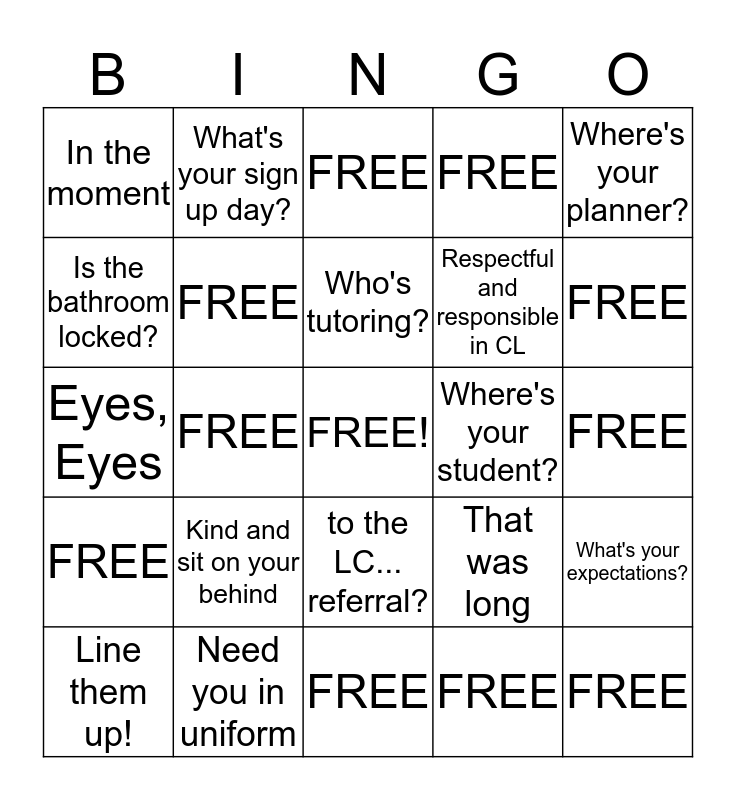 | B | I | N | G | O |
|---|---|---|---|---|
| In the moment | What's your sign up day? | FREE | FREE | Where's your planner? |
| Is the bathroom locked? | FREE | Who's tutoring? | Respectful and responsible in CL | FREE |
| Eyes, Eyes | FREE | FREE! | Where's your student? | FREE |
| FREE | Kind and sit on your behind | to the LC... referral? | That was long | What's your expectations? |
| Line them up! | Need you in uniform | FREE | FREE | FREE |